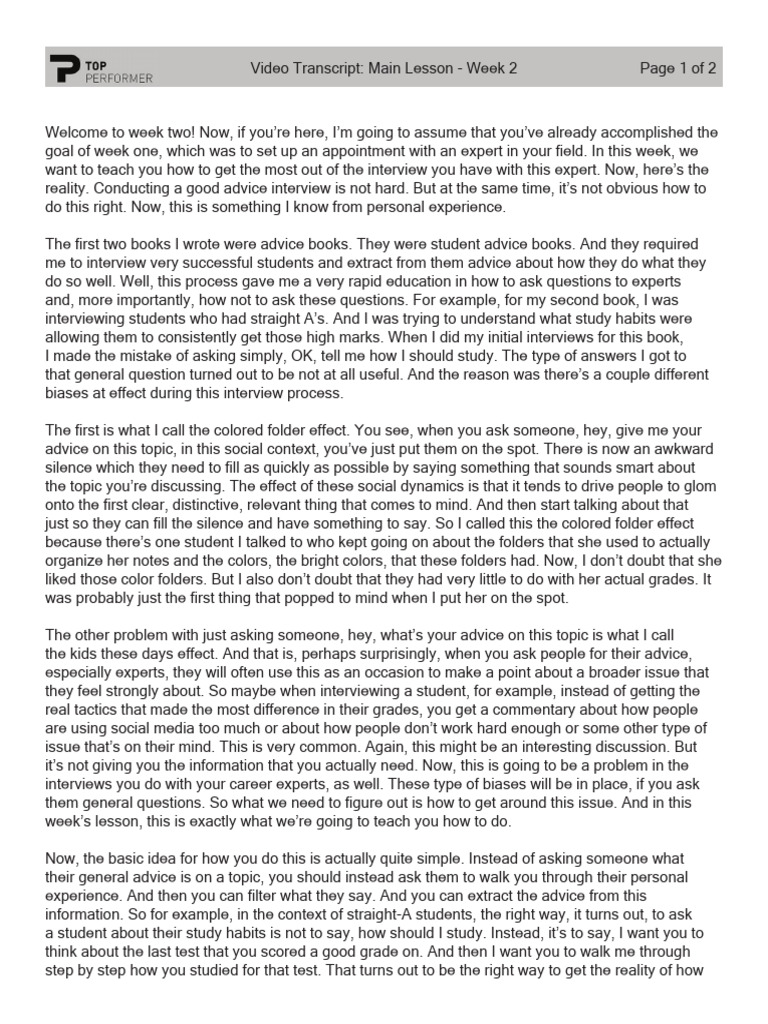 TOP PERFORMER

Video Transcript: Main Lesson - Week 2

Page 1 of 2

Welcome to week two! Now, if you're here, I'm going to assume that you've already accomplished the goal of week one, which was to set up an appointment with an expert in your field. In this week, we want to teach you how to get the most out of the interview you have with this expert. Now, here's the reality. Conducting a good advice interview is not hard. But at the same time, it's not obvious how to do this right. Now, this is something I know from personal experience.

The first two books I wrote were advice books. They were student advice books. And they required me to interview very successful students and extract from them advice about how they do what they do so well. Well, this process gave me a very rapid education in how to ask questions to experts and, more importantly, how not to ask these questions. For example, for my second book, I was interviewing students who had straight A's. And I was trying to understand what study habits were allowing them to consistently get those high marks. When I did my initial interviews for this book, I made the mistake of asking simply, OK, tell me how I should study. The type of answers I got to that general question turned out to be not at all useful. And the reason was there's a couple different biases at effect during this interview process.

The first is what I call the colored folder effect. You see, when you ask someone, hey, give me your advice on this topic, in this social context, you've just put them on the spot. There is now an awkward silence which they need to fill as quickly as possible by saying something that sounds smart about the topic you're discussing. The effect of these social dynamics is that it tends to drive people to glom onto the first clear, distinctive, relevant thing that comes to mind. And then start talking about that just so they can fill the silence and have something to say. So I called this the colored folder effect because there's one student I talked to who kept going on about the folders that she used to actually organize her notes and the colors, the bright colors, that these folders had. Now, I don't doubt that she liked those color folders. But I also don't doubt that they had very little to do with her actual grades. It was probably just the first thing that popped to mind when I put her on the spot.

The other problem with just asking someone, hey, what's your advice on this topic is what I call the kids these days effect. And that is, perhaps surprisingly, when you ask people for their advice, especially experts, they will often use this as an occasion to make a point about a broader issue that they feel strongly about. So maybe when interviewing a student, for example, instead of getting the real tactics that made the most difference in their grades, you get a commentary about how people are using social media too much or about how people don't work hard enough or some other type of issue that's on their mind. This is very common. Again, this might be an interesting discussion. But it's not giving you the information that you actually need. Now, this is going to be a problem in the interviews you do with your career experts, as well. These type of biases will be in place, if you ask them general questions. So what we need to figure out is how to get around this issue. And in this week's lesson, this is exactly what we're going to teach you how to do.

Now, the basic idea for how you do this is actually quite simple. Instead of asking someone what their general advice is on a topic, you should instead ask them to walk you through their personal experience. And then you can filter what they say. And you can extract the advice from this information. So for example, in the context of straight-A students, the right way, it turns out, to ask a student about their study habits is not to say, how should I study. Instead, it's to say, I want you to think about the last test that you scored a good grade on. And then I want you to walk me through step by step how you studied for that test. That turns out to be the right way to get the reality of how